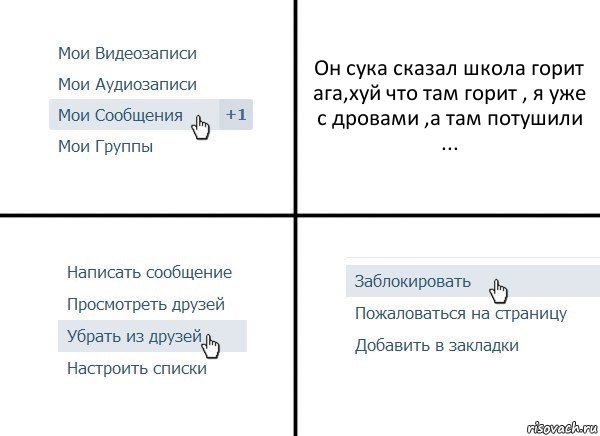 Мои Видеозаписи
Мои Аудиозаписи
Мои Сообщения +1
Мои Группы

Он сука сказал школа горит ага,хуй что там горит , я уже с дровами ,а там потушили ...

Написать сообщение
Просмотреть друзей
Убрать из друзей
Настроить списки

Заблокировать
Пожаловаться на страницу
Добавить в закладки

risovach.ru